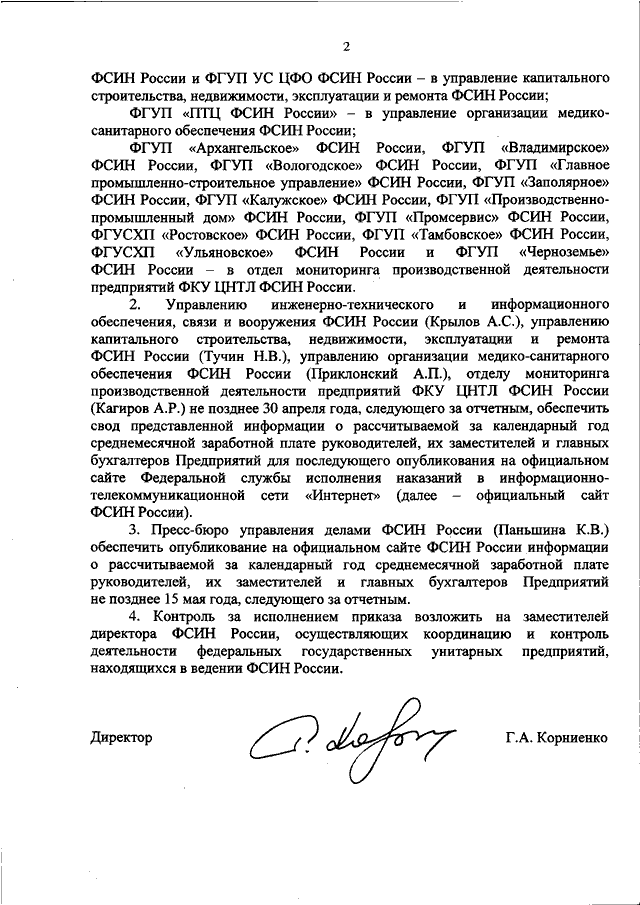 2

ФСИН России и ФГУП УС ЦФО ФСИН России – в управление капитального строительства, недвижимости, эксплуатации и ремонта ФСИН России;

ФГУП «ПТЦ ФСИН России» – в управление организации медико-санитарного обеспечения ФСИН России;

ФГУП «Архангельское» ФСИН России, ФГУП «Владимирское» ФСИН России, ФГУП «Вологодское» ФСИН России, ФГУП «Главное промышленно-строительное управление» ФСИН России, ФГУП «Заполярное» ФСИН России, ФГУП «Калужское» ФСИН России, ФГУП «Производственно-промышленный дом» ФСИН России, ФГУП «Промсервис» ФСИН России, ФГУСХП «Ростовское» ФСИН России, ФГУП «Тамбовское» ФСИН России, ФГУСХП «Ульяновское» ФСИН России и ФГУП «Черноземье» ФСИН России – в отдел мониторинга производственной деятельности предприятий ФКУ ЦНТЛ ФСИН России.

2. Управлению инженерно-технического и информационного обеспечения, связи и вооружения ФСИН России (Крылов А.С.), управлению капитального строительства, недвижимости, эксплуатации и ремонта ФСИН России (Тучин Н.В.), управлению организации медико-санитарного обеспечения ФСИН России (Приклонский А.П.), отделу мониторинга производственной деятельности предприятий ФКУ ЦНТЛ ФСИН России (Кагиров А.Р.) не позднее 30 апреля года, следующего за отчетным, обеспечить свод представленной информации о рассчитываемой за календарный год среднемесячной заработной плате руководителей, их заместителей и главных бухгалтеров Предприятий для последующего опубликования на официальном сайте Федеральной службы исполнения наказаний в информационно-телекоммуникационной сети «Интернет» (далее – официальный сайт ФСИН России).

3. Пресс-бюро управления делами ФСИН России (Паньшина К.В.) обеспечить опубликование на официальном сайте ФСИН России информации о рассчитываемой за календарный год среднемесячной заработной плате руководителей, их заместителей и главных бухгалтеров Предприятий не позднее 15 мая года, следующего за отчетным.

4. Контроль за исполнением приказа возложить на заместителей директора ФСИН России, осуществляющих координацию и контроль деятельности федеральных государственных унитарных предприятий, находящихся в ведении ФСИН России.

Директор Г.А. Корниенко